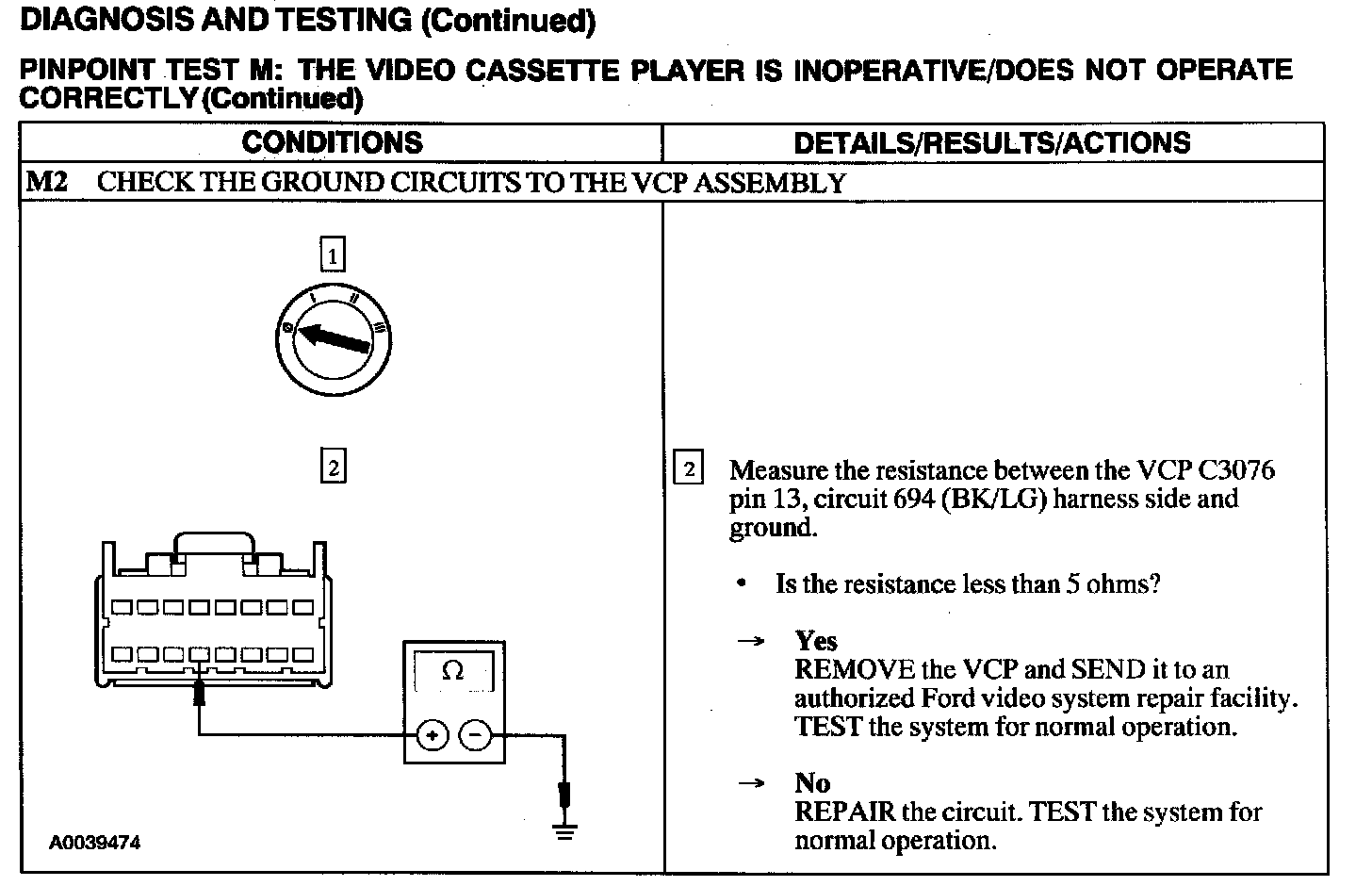 DIAGNOSIS AND TESTING (Continued)

PINPOINT TEST M: THE VIDEO CASSETTE PLAYER IS INOPERATIVE/DOES NOT OPERATE CORRECTLY (Continued)

| CONDITIONS | DETAILS/RESULTS/ACTIONS |
|---|---|
| M2 CHECK THE GROUND CIRCUITS TO THE VCP ASSEMBLY | |
| 1 0 I II III 2 Ω + − A0039474 | 2 Measure the resistance between the VCP C3076 pin 13, circuit 694 (BK/LG) harness side and ground. • Is the resistance less than 5 ohms? → Yes REMOVE the VCP and SEND it to an authorized Ford video system repair facility. TEST the system for normal operation. → No REPAIR the circuit. TEST the system for normal operation. |